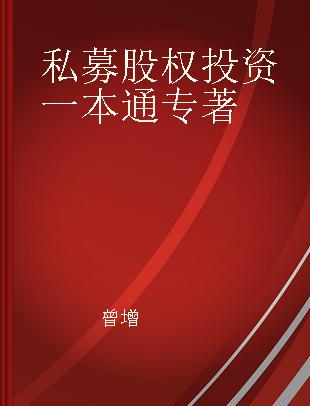 私募股权投资一本通专著

曾增